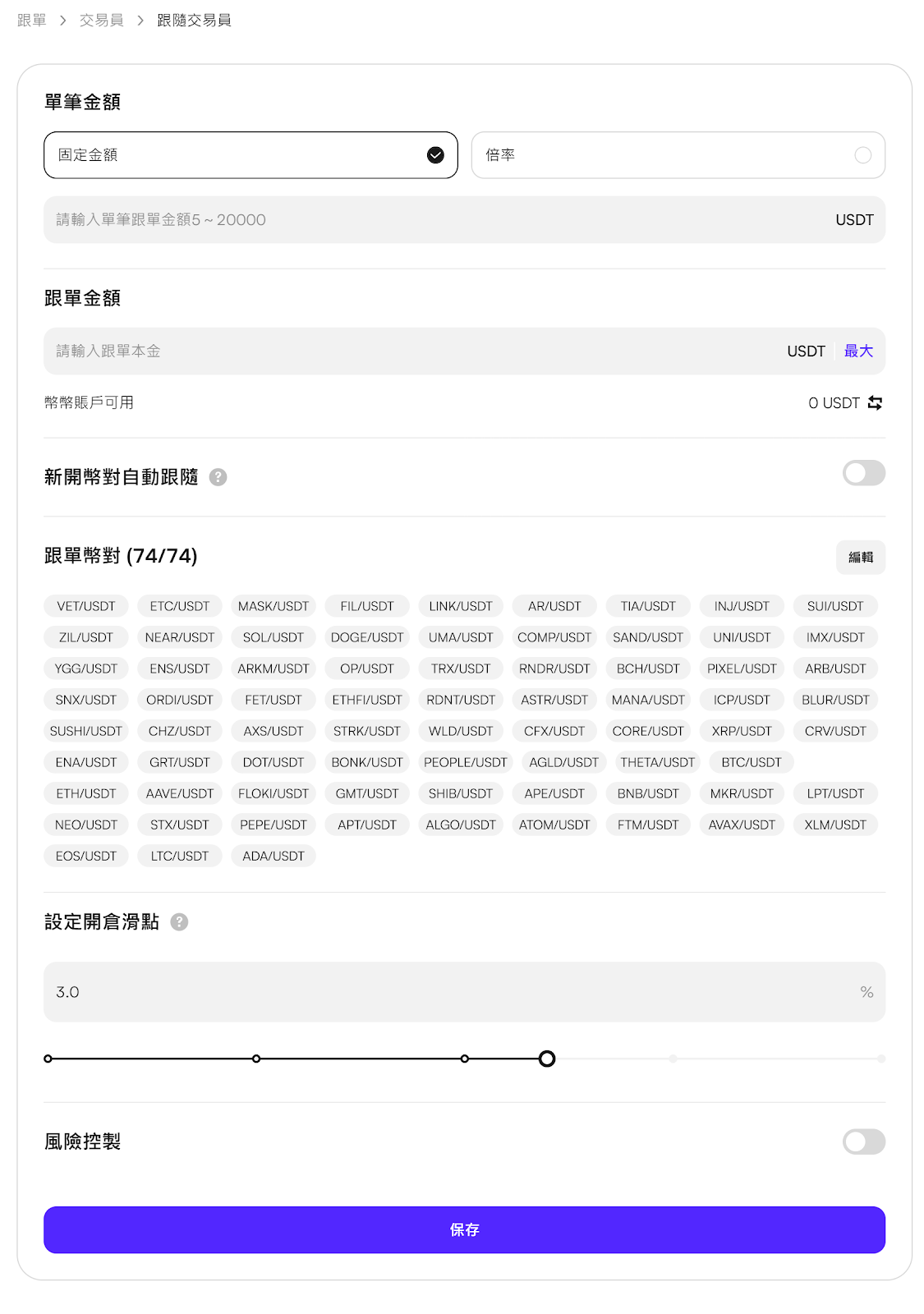 跟單 > 交易員 > 跟隨交易員

單筆金額

固定金額

倍率

請輸入單筆跟單金額5 ~ 20000 USDT

跟單金額

請輸入跟單本金 USDT 最大

幣幣賬戶可用 0 USDT

新開幣對自動跟隨

跟單幣對 (74/74)

編輯

VET/USDT ETC/USDT MASK/USDT FIL/USDT LINK/USDT AR/USDT TIA/USDT INJ/USDT SUI/USDT
ZIL/USDT NEAR/USDT SOL/USDT DOGE/USDT UMA/USDT COMP/USDT SAND/USDT UNI/USDT IMX/USDT
YGG/USDT ENS/USDT ARKM/USDT OP/USDT TRX/USDT RNDR/USDT BCH/USDT PIXEL/USDT ARB/USDT
SNX/USDT ORDI/USDT FET/USDT ETHFI/USDT RDNT/USDT ASTR/USDT MANA/USDT ICP/USDT BLUR/USDT
SUSHI/USDT CHZ/USDT AXS/USDT STRK/USDT WLD/USDT CFX/USDT CORE/USDT XRP/USDT CRV/USDT
ENA/USDT GRT/USDT DOT/USDT BONK/USDT PEOPLE/USDT AGLD/USDT THETA/USDT BTC/USDT
ETH/USDT AAVE/USDT FLOKI/USDT GMT/USDT SHIB/USDT APE/USDT BNB/USDT MKR/USDT LPT/USDT
NEO/USDT STX/USDT PEPE/USDT APT/USDT ALGO/USDT ATOM/USDT FTM/USDT AVAX/USDT XLM/USDT
EOS/USDT LTC/USDT ADA/USDT

設定開倉滑點

3.0 %

風險控製

保存